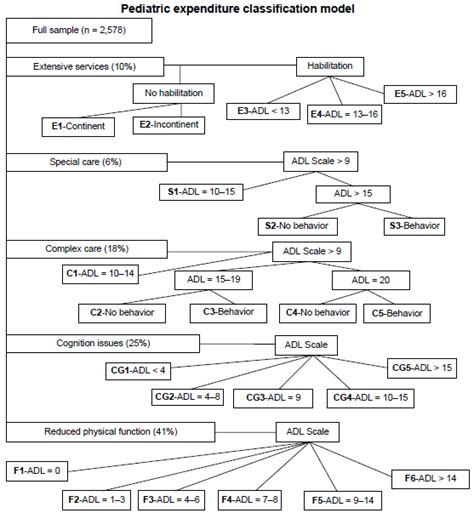 Pediatric expenditure classification model

Full sample (n = 2,578)

Extensive services (10%)

Habilitation

No habilitation

E5-ADL > 16

E3-ADL < 13

E4-ADL = 13–16

E1-Continent

E2-Incontinent

Special care (6%)

ADL Scale > 9

S1-ADL = 10–15

ADL > 15

S2-No behavior

S3-Behavior

Complex care (18%)

ADL Scale > 9

C1-ADL = 10–14

ADL = 15–19

ADL = 20

C2-No behavior

C3-Behavior

C4-No behavior

C5-Behavior

Cognition issues (25%)

ADL Scale

CG1-ADL < 4

CG5-ADL > 15

CG2-ADL = 4–8

CG3-ADL = 9

CG4-ADL = 10–15

Reduced physical function (41%)

ADL Scale

F1-ADL = 0

F6-ADL > 14

F2-ADL = 1–3

F3-ADL = 4–6

F4-ADL = 7–8

F5-ADL = 9–14